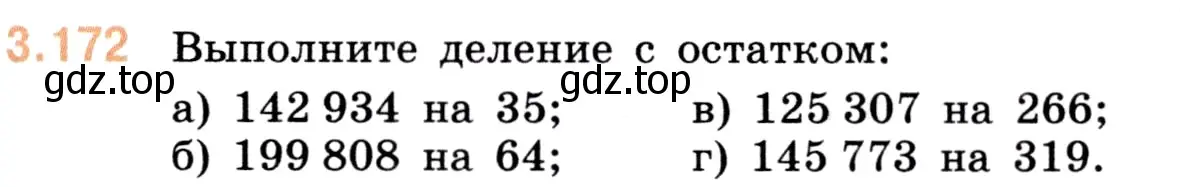 3.172 Выполните деление с остатком:

gdz.top gdz.top

а) 142 934 на 35;
б) 199 808 на 64;
в) 125 307 на 266;
г) 145 773 на 319.